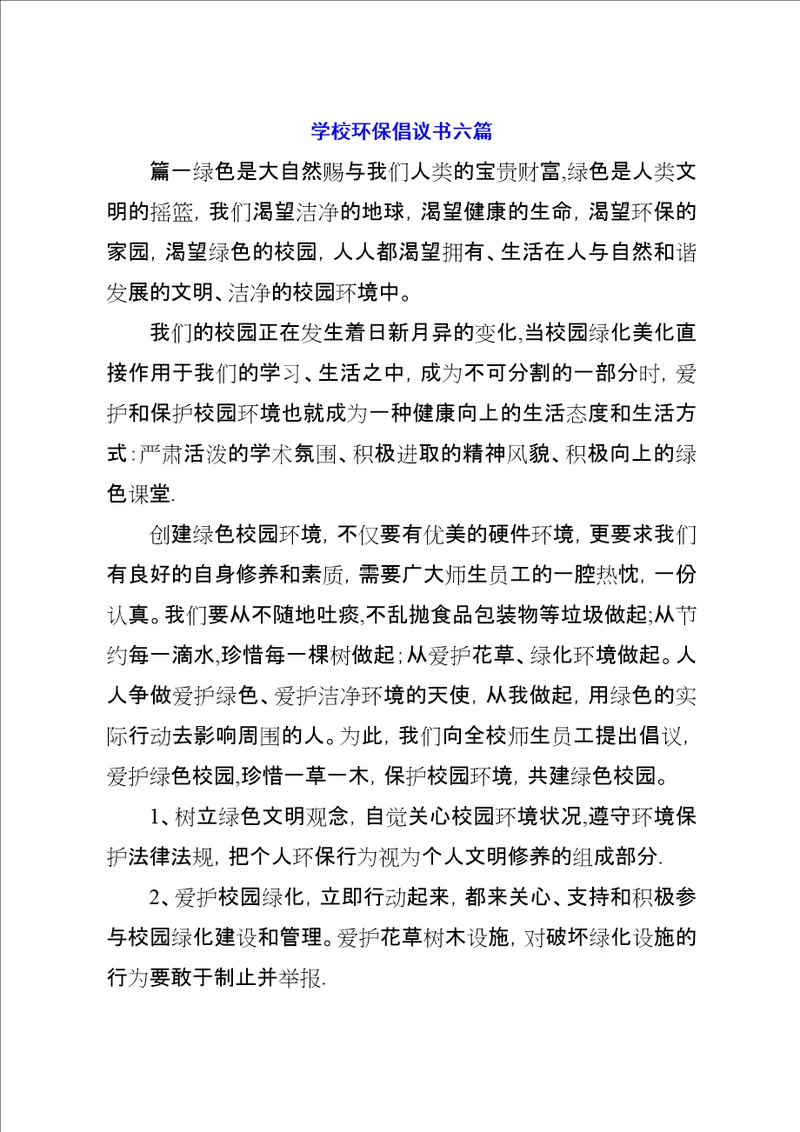 学校环保倡议书六篇

篇一绿色是大自然赐与我们人类的宝贵财富,绿色是人类文明的摇篮，我们渴望洁净的地球，渴望健康的生命，渴望环保的家园，渴望绿色的校园，人人都渴望拥有、生活在人与自然和谐发展的文明、洁净的校园环境中。

我们的校园正在发生着日新月异的变化,当校园绿化美化直接作用于我们的学习、生活之中，成为不可分割的一部分时，爱护和保护校园环境也就成为一种健康向上的生活态度和生活方式:严肃活泼的学术氛围、积极进取的精神风貌、积极向上的绿色课堂.

创建绿色校园环境，不仅要有优美的硬件环境，更要求我们有良好的自身修养和素质，需要广大师生员工的一腔热忱，一份认真。我们要从不随地吐痰,不乱抛食品包装物等垃圾做起;从节约每一滴水,珍惜每一棵树做起;从爱护花草、绿化环境做起。人人争做爱护绿色、爱护洁净环境的天使，从我做起，用绿色的实际行动去影响周围的人。为此，我们向全校师生员工提出倡议，爱护绿色校园,珍惜一草一木，保护校园环境，共建绿色校园。

1、树立绿色文明观念，自觉关心校园环境状况,遵守环境保护法律法规，把个人环保行为视为个人文明修养的组成部分.

2、爱护校园绿化，立即行动起来，都来关心、支持和积极参与校园绿化建设和管理。爱护花草树木设施，对破坏绿化设施的行为要敢于制止并举报.